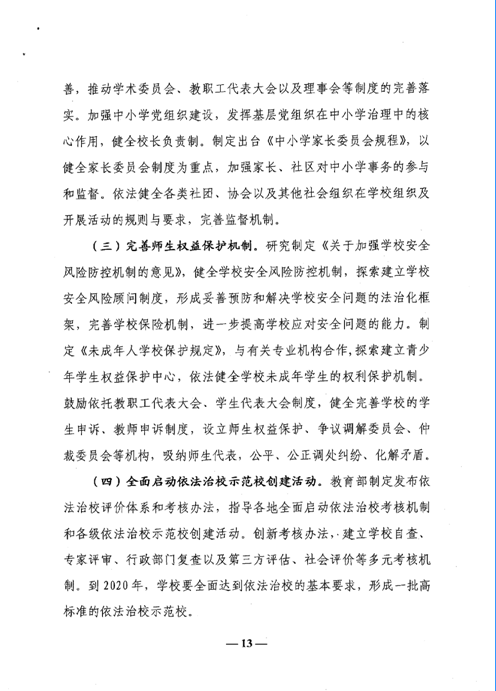 善，推动学术委员会、教职工代表大会以及理事会等制度的完善落实。加强中小学党组织建设，发挥基层党组织在中小学治理中的核心作用，健全校长负责制。制定出台《中小学家长委员会规程》，以健全家长委员会制度为重点，加强家长、社区对中小学事务的参与和监督。依法健全各类社团、协会以及其他社会组织在学校组织及开展活动的规则与要求，完善监督机制。

（三）完善师生权益保护机制。研究制定《关于加强学校安全风险防控机制的意见》，健全学校安全风险防控机制，探索建立学校安全风险顾问制度，形成妥善预防和解决学校安全问题的法治化框架，完善学校保险机制，进一步提高学校应对安全问题的能力。制定《未成年人学校保护规定》，与有关专业机构合作，探索建立青少年学生权益保护中心，依法健全学校未成年学生的权利保护机制。鼓励依托教职工代表大会、学生代表大会制度，健全完善学校的学生申诉、教师申诉制度，设立师生权益保护、争议调解委员会、仲裁委员会等机构，吸纳师生代表，公平、公正调处纠纷、化解矛盾。

（四）全面启动依法治校示范校创建活动。教育部制定发布依法治校评价体系和考核办法，指导各地全面启动依法治校考核机制和各级依法治校示范校创建活动。创新考核办法，建立学校自查、专家评审、行政部门复查以及第三方评估、社会评价等多元考核机制。到2020年，学校要全面达到依法治校的基本要求，形成一批高标准的依法治校示范校。

—13—